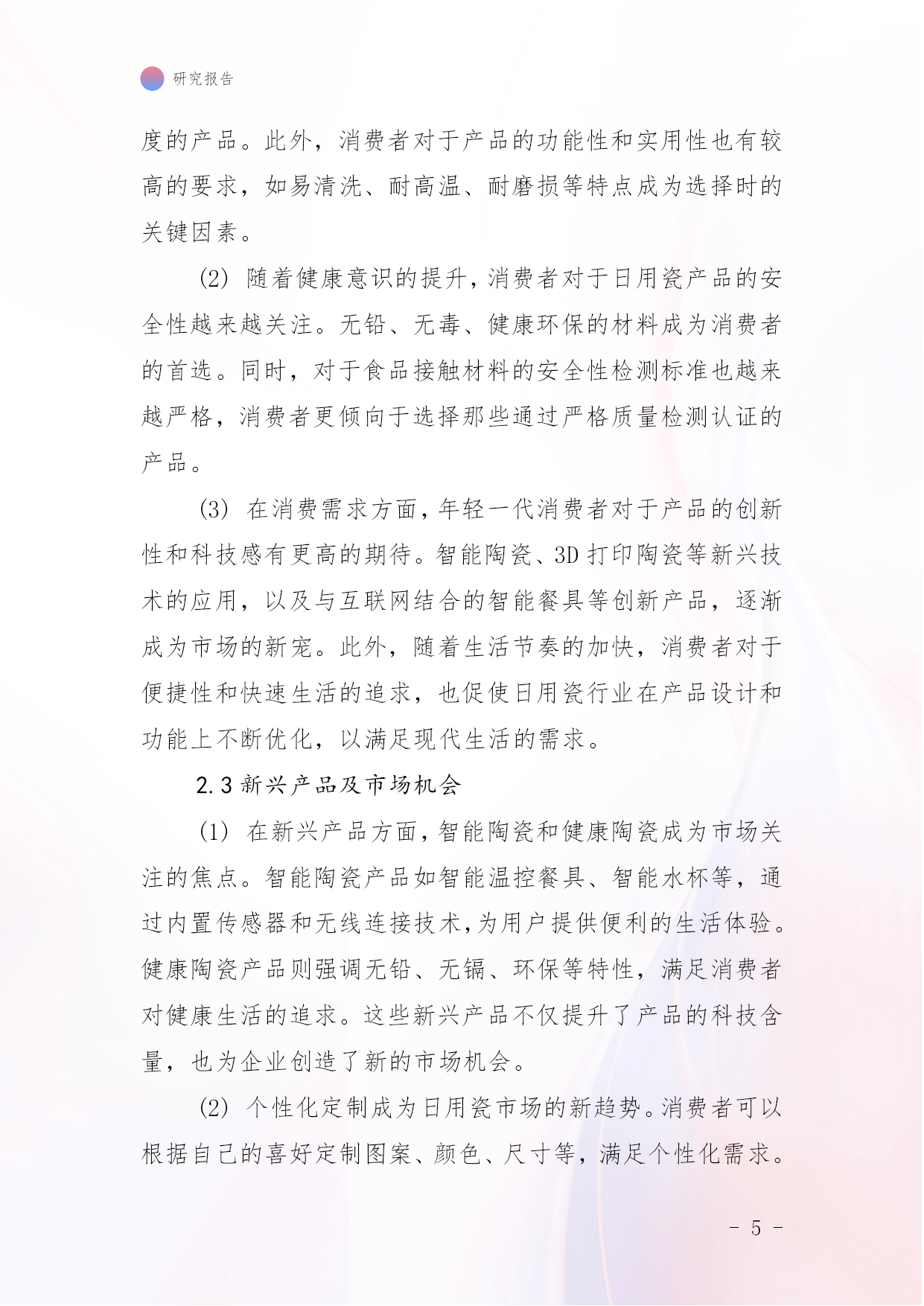 研究报告

度的产品。此外，消费者对于产品的功能性和实用性也有较高的要求，如易清洗、耐高温、耐磨损等特点成为选择时的关键因素。

(2) 随着健康意识的提升，消费者对于日用瓷产品的安全性越来越关注。无铅、无毒、健康环保的材料成为消费者的首选。同时，对于食品接触材料的安全性检测标准也越来越严格，消费者更倾向于选择那些通过严格质量检测认证的产品。

(3) 在消费需求方面，年轻一代消费者对于产品的创新性和科技感有更高的期待。智能陶瓷、3D 打印陶瓷等新兴技术的应用，以及与互联网结合的智能餐具等创新产品，逐渐成为市场的新宠。此外，随着生活节奏的加快，消费者对于便捷性和快速生活的追求，也促使日用瓷行业在产品设计和功能上不断优化，以满足现代生活的需求。

2.3 新兴产品及市场机会

(1) 在新兴产品方面，智能陶瓷和健康陶瓷成为市场关注的焦点。智能陶瓷产品如智能温控餐具、智能水杯等，通过内置传感器和无线连接技术，为用户提供便利的生活体验。健康陶瓷产品则强调无铅、无镉、环保等特性，满足消费者对健康生活的追求。这些新兴产品不仅提升了产品的科技含量，也为企业创造了新的市场机会。

(2) 个性化定制成为日用瓷市场的新趋势。消费者可以根据自己的喜好定制图案、颜色、尺寸等，满足个性化需求。

- 5 -